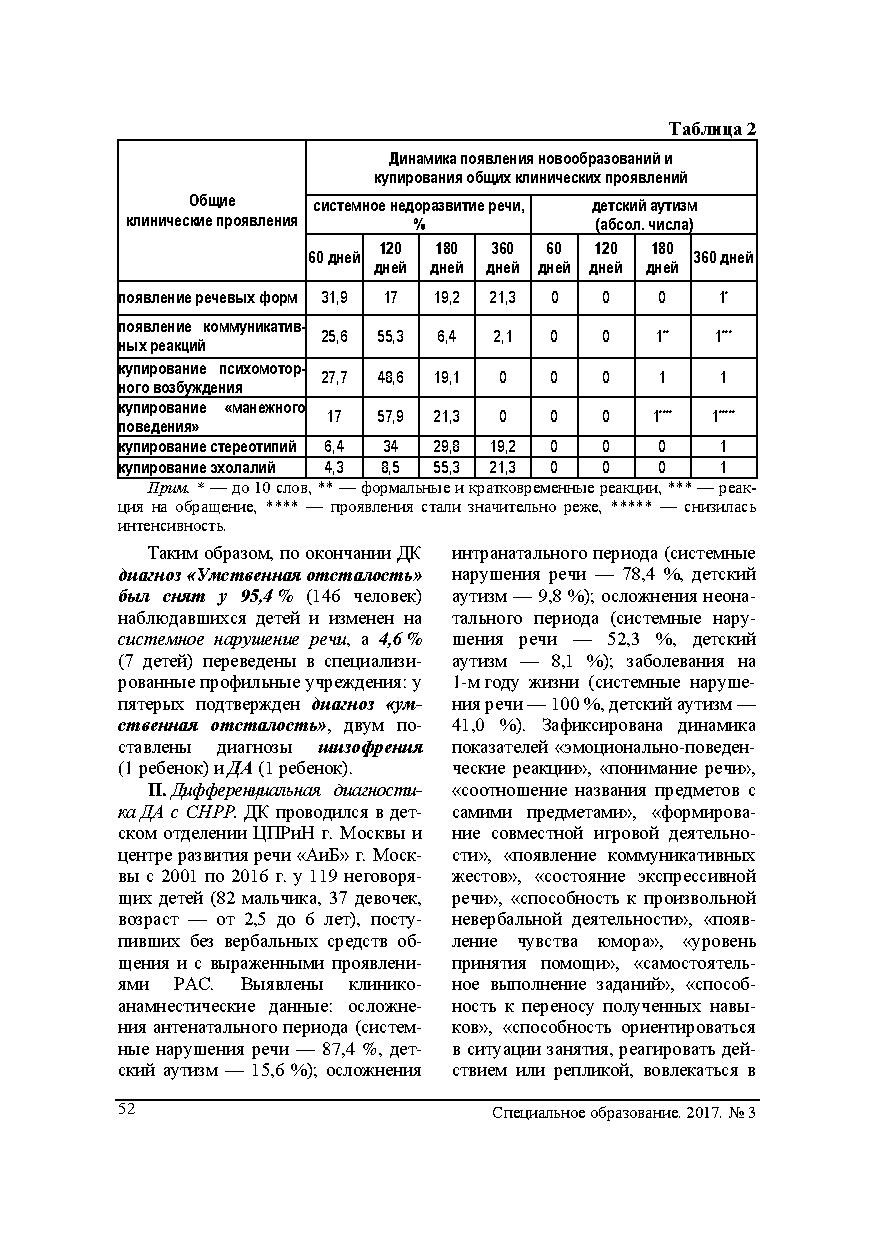 Таблица 2

| Общие клинические проявления | Динамика появления новообразований и купирования общих клинических проявлений | | | | | | | |
|---|---|---|---|---|---|---|---|---|
| | системное недоразвитие речи, % | | | | детский аутизм (абсол. числа) | | | |
| | 60 дней | 120 дней | 180 дней | 360 дней | 60 дней | 120 дней | 180 дней | 360 дней |
| появление речевых форм | 31,9 | 17 | 19,2 | 21,3 | 0 | 0 | 0 | 1* |
| появление коммуникативных реакций | 25,6 | 55,3 | 6,4 | 2,1 | 0 | 0 | 1** | 1*** |
| купирование психомоторного возбуждения | 27,7 | 48,6 | 19,1 | 0 | 0 | 0 | 1 | 1 |
| купирование «манежного поведения» | 17 | 57,9 | 21,3 | 0 | 0 | 0 | 1**** | 1***** |
| купирование стереотипий | 6,4 | 34 | 29,8 | 19,2 | 0 | 0 | 0 | 1 |
| купирование эхолалий | 4,3 | 8,5 | 55,3 | 21,3 | 0 | 0 | 0 | 1 |

Прим. * — до 10 слов, ** — формальные и кратковременные реакции, *** — реакция на обращение, **** — проявления стали значительно реже, ***** — снизилась интенсивность.

Таким образом, по окончании ДК диагноз «Умственная отсталость» был снят у 95,4 % (146 человек) наблюдавшихся детей и изменен на системное нарушение речи, а 4,6 % (7 детей) переведены в специализированные профильные учреждения: у пятерых подтвержден диагноз «умственная отсталость», двум поставлены диагнозы шизофрения (1 ребенок) и ДА (1 ребенок).

II. Дифференциальная диагностика ДА с СНРР. ДК проводился в детском отделении ЦПРиН г. Москвы и центре развития речи «АиБ» г. Москвы с 2001 по 2016 г. у 119 неговорящих детей (82 мальчика, 37 девочек, возраст — от 2,5 до 6 лет), поступивших без вербальных средств общения и с выраженными проявлениями РАС. Выявлены клинико-анамнестические данные: осложнения антенатального периода (системные нарушения речи — 87,4 %, детский аутизм — 15,6 %); осложнения интранатального периода (системные нарушения речи — 78,4 %, детский аутизм — 9,8 %); осложнения неонатального периода (системные нарушения речи — 52,3 %, детский аутизм — 8,1 %); заболевания на 1-м году жизни (системные нарушения речи — 100 %, детский аутизм — 41,0 %). Зафиксирована динамика показателей «эмоционально-поведенческие реакции», «понимание речи», «соотношение названия предметов с самими предметами», «формирование совместной игровой деятельности», «появление коммуникативных жестов», «состояние экспрессивной речи», «способность к произвольной невербальной деятельности», «появление чувства юмора», «уровень принятия помощи», «самостоятельное выполнение заданий», «способность к переносу полученных навыков», «способность ориентироваться в ситуации занятия, реагировать действием или репликой, вовлекаться в

52 Специальное образование. 2017. № 3